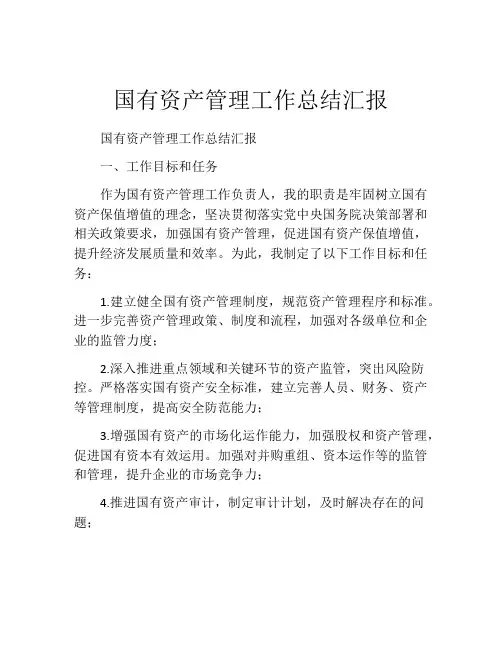 国有资产管理工作总结汇报

国有资产管理工作总结汇报

一、工作目标和任务

作为国有资产管理工作负责人，我的职责是牢固树立国有资产保值增值的理念，坚决贯彻落实党中央国务院决策部署和相关政策要求，加强国有资产管理，促进国有资产保值增值，提升经济发展质量和效率。为此，我制定了以下工作目标和任务：

1.建立健全国有资产管理制度，规范资产管理程序和标准。进一步完善资产管理政策、制度和流程，加强对各级单位和企业的监管力度；

2.深入推进重点领域和关键环节的资产监管，突出风险防控。严格落实国有资产安全标准，建立完善人员、财务、资产等管理制度，提高安全防范能力；

3.增强国有资产的市场化运作能力，加强股权和资产管理，促进国有资本有效运用。加强对并购重组、资本运作等的监管和管理，提升企业的市场竞争力；

4.推进国有资产审计，制定审计计划，及时解决存在的问题；